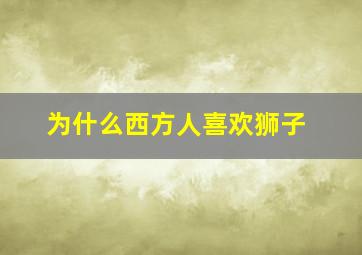 为什么西方人喜欢狮子